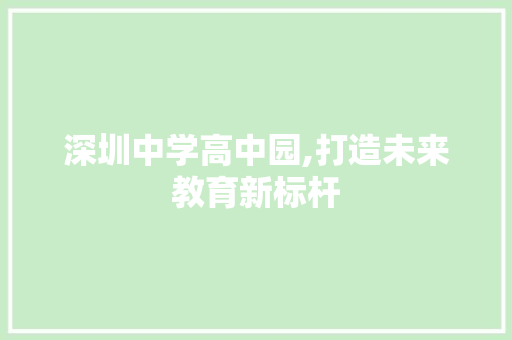 深圳中学高中园,打造未来教育新标杆